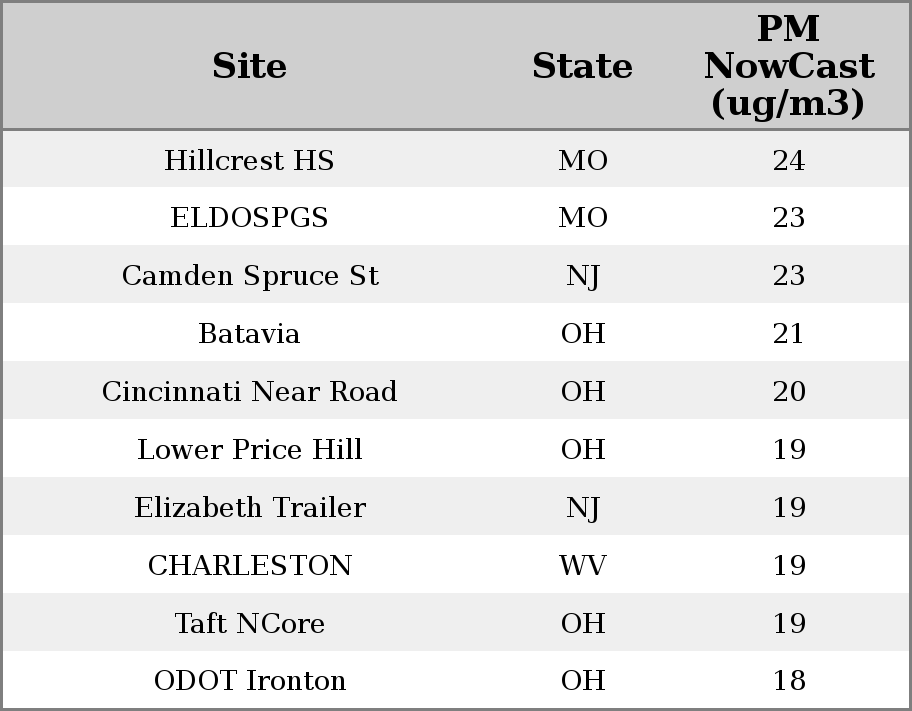 | Site | State | PM NowCast (ug/m3) |
|---|---|---|
| Hillcrest HS | MO | 24 |
| ELDOSPGS | MO | 23 |
| Camden Spruce St | NJ | 23 |
| Batavia | OH | 21 |
| Cincinnati Near Road | OH | 20 |
| Lower Price Hill | OH | 19 |
| Elizabeth Trailer | NJ | 19 |
| CHARLESTON | WV | 19 |
| Taft NCore | OH | 19 |
| ODOT Ironton | OH | 18 |